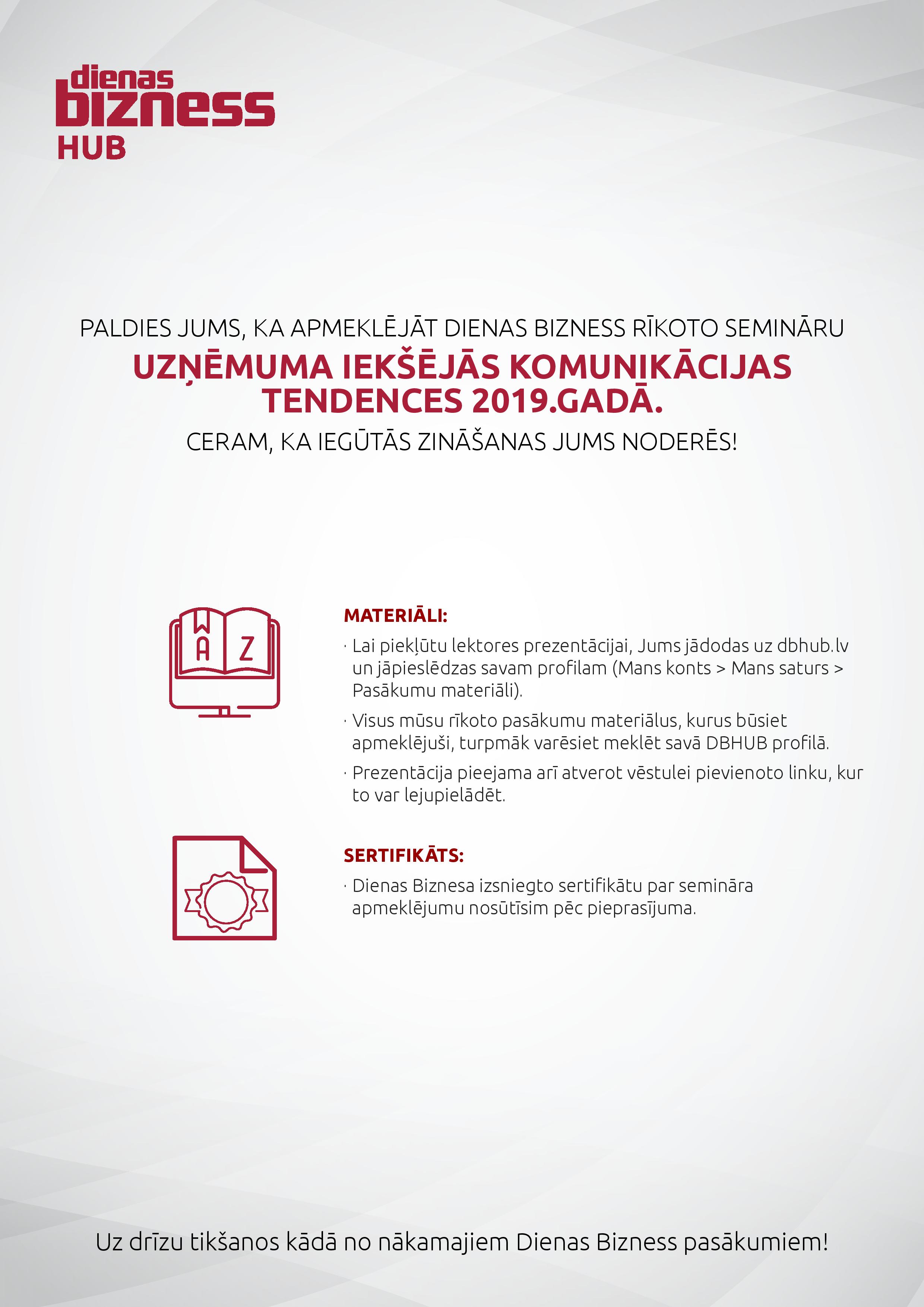 dienas
bizness
HUB

PALDIES JUMS, KA APMEKLĒJĀT DIENAS BIZNESS RĪKOTO SEMINĀRU

UZŅĒMUMA IEKŠĒJĀS KOMUNIKĀCIJAS TENDENCES 2019.GADĀ.

CERAM, KA IEGŪTĀS ZINĀŠANAS JUMS NODERĒS!

A Z

MATERIĀLI:

· Lai piekļūtu lektores prezentācijai, Jums jādodas uz dbhub.lv un jāpieslēdzas savam profilam (Mans konts > Mans saturs > Pasākumu materiāli).

· Visus mūsu rīkoto pasākumu materiālus, kurus būsiet apmeklējuši, turpmāk varēsiet meklēt savā DBHUB profilā.

· Prezentācija pieejama arī atverot vēstulei pievienoto linku, kur to var lejupielādēt.

SERTIFIKĀTS:

· Dienas Biznesa izsniegto sertifikātu par semināra apmeklējumu nosūtīsim pēc pieprasījuma.

Uz drīzu tikšanos kādā no nākamajiem Dienas Bizness pasākumiem!